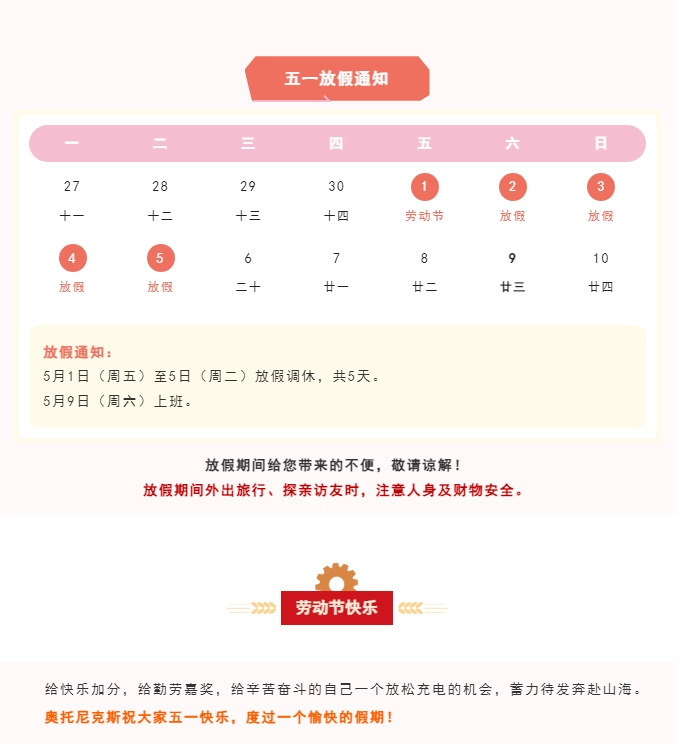 五一放假通知

| 一 | 二 | 三 | 四 | 五 | 六 | 日 |
|---|---|---|---|---|---|---|
| 27 十一 | 28 十二 | 29 十三 | 30 十四 | 1 劳动节 | 2 放假 | 3 放假 |
| 4 放假 | 5 放假 | 6 二十 | 7 廿一 | 8 廿二 | 9 廿三 | 10 廿四 |

放假通知：
5月1日（周五）至5日（周二）放假调休，共5天。
5月9日（周六）上班。

放假期间给您带来的不便，敬请谅解！
放假期间外出旅行、探亲访友时，注意人身及财物安全。

劳动节快乐

给快乐加分，给勤劳嘉奖，给辛苦奋斗的自己一个放松充电的机会，蓄力待发奔赴山海。
奥托尼克斯祝大家五一快乐，度过一个愉快的假期！